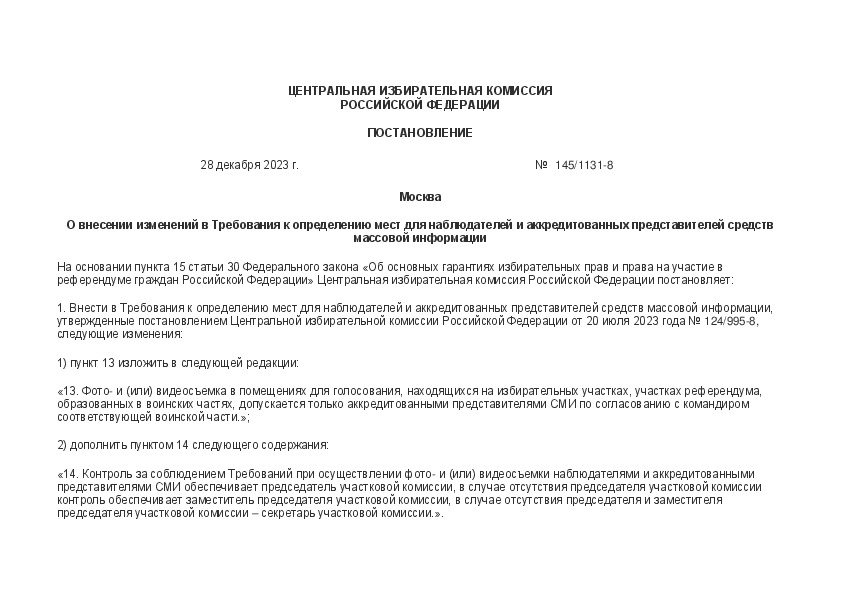 ЦЕНТРАЛЬНАЯ ИЗБИРАТЕЛЬНАЯ КОМИССИЯ
РОССИЙСКОЙ ФЕДЕРАЦИИ

ПОСТАНОВЛЕНИЕ

28 декабря 2023 г.

№ 145/1131-8

Москва

О внесении изменений в Требования к определению мест для наблюдателей и аккредитованных представителей средств массовой информации

На основании пункта 15 статьи 30 Федерального закона «Об основных гарантиях избирательных прав и права на участие в референдуме граждан Российской Федерации» Центральная избирательная комиссия Российской Федерации постановляет:

1. Внести в Требования к определению мест для наблюдателей и аккредитованных представителей средств массовой информации, утвержденные постановлением Центральной избирательной комиссии Российской Федерации от 20 июля 2023 года № 124/995-8, следующие изменения:

1) пункт 13 изложить в следующей редакции:

«13. Фото- и (или) видеосъемка в помещениях для голосования, находящихся на избирательных участках, участках референдума, образованных в воинских частях, допускается только аккредитованными представителями СМИ по согласованию с командиром соответствующей воинской части.»;

2) дополнить пунктом 14 следующего содержания:

«14. Контроль за соблюдением Требований при осуществлении фото- и (или) видеосъемки наблюдателями и аккредитованными представителями СМИ обеспечивает председатель участковой комиссии, в случае отсутствия председателя участковой комиссии контроль обеспечивает заместитель председателя участковой комиссии, в случае отсутствия председателя и заместителя председателя участковой комиссии – секретарь участковой комиссии.».